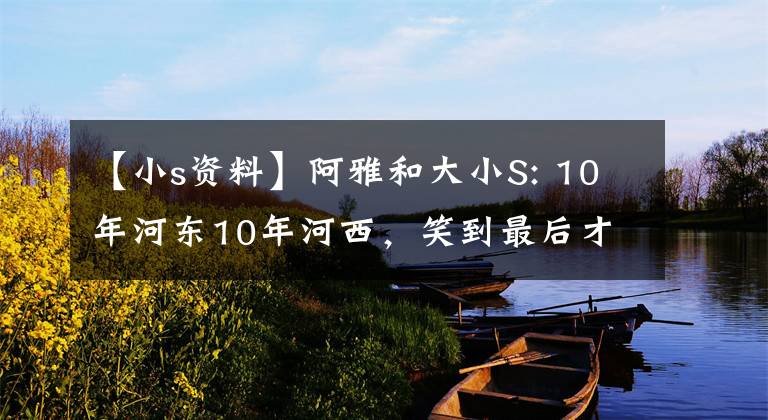 【小s资料】阿雅和大小S: 10年河东10年河西，笑到最后才